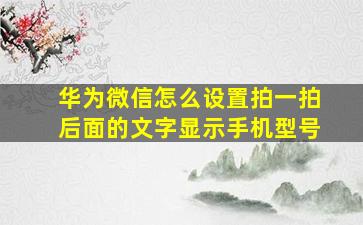 华为微信怎么设置拍一拍后面的文字显示手机型号